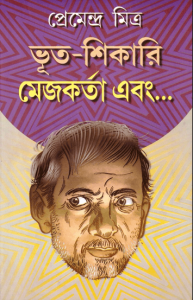 প্রেমেন্দ্র মিত্র

ভূত-শিকারি
মেজকর্তা এবং...